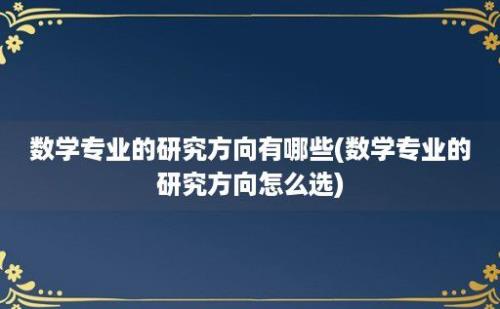 数学专业的研究方向有哪些(数学专业的研究方向怎么选)